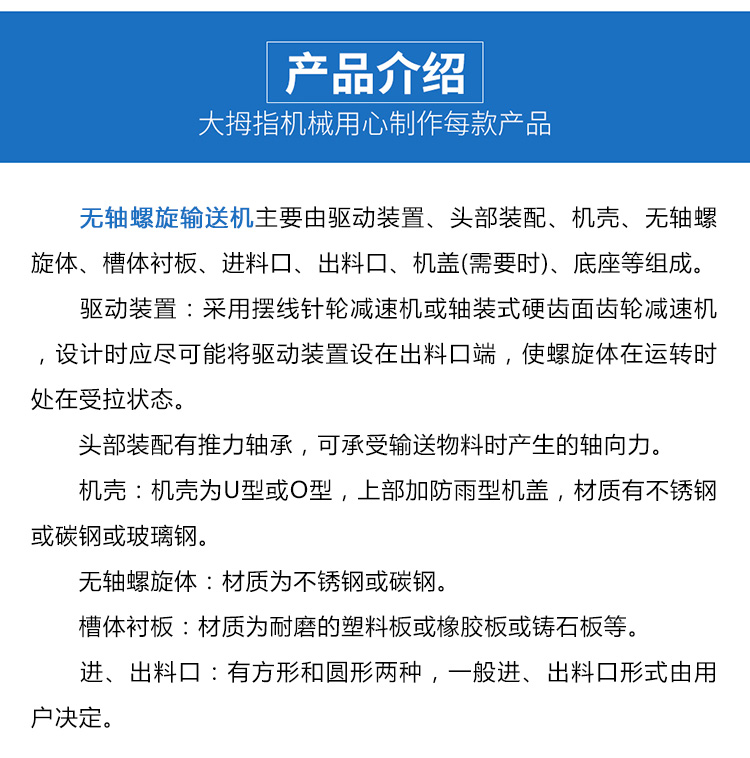 产品介绍
大拇指机械用心制作每款产品

无轴螺旋输送机主要由驱动装置、头部装配、机壳、无轴螺旋体、槽体衬板、进料口、出料口、机盖(需要时)、底座等组成。

驱动装置：采用摆线针轮减速机或轴装式硬齿面齿轮减速机，设计时应尽可能将驱动装置设在出料口端，使螺旋体在运转时处在受拉状态。

头部装配有推力轴承，可承受输送物料时产生的轴向力。

机壳：机壳为U型或O型，上部加防雨型机盖，材质有不锈钢或碳钢或玻璃钢。

无轴螺旋体：材质为不锈钢或碳钢。

槽体衬板：材质为耐磨的塑料板或橡胶板或铸石板等。

进、出料口：有方形和圆形两种，一般进、出料口形式由用户决定。